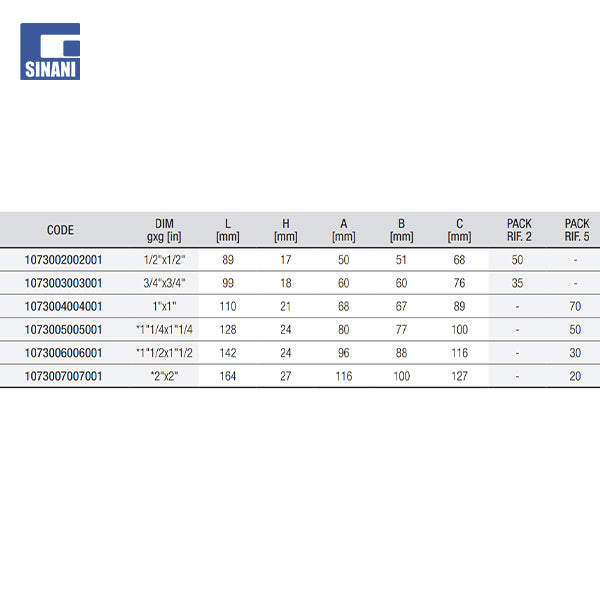 SINANI

| CODE | DIM gxg [in] | L [mm] | H [mm] | A [mm] | B [mm] | C [mm] | PACK RIF. 2 | PACK RIF. 5 |
|---|---|---|---|---|---|---|---|---|
| 1073002002001 | 1/2"x1/2" | 89 | 17 | 50 | 51 | 68 | 50 | - |
| 1073003003001 | 3/4"x3/4" | 99 | 18 | 60 | 60 | 76 | 35 | - |
| 1073004004001 | 1"x1" | 110 | 21 | 68 | 67 | 89 | - | 70 |
| 1073005005001 | *1"1/4x1"1/4 | 128 | 24 | 80 | 77 | 100 | - | 50 |
| 1073006006001 | *1"1/2x1"1/2 | 142 | 24 | 96 | 88 | 116 | - | 30 |
| 1073007007001 | *2"x2" | 164 | 27 | 116 | 100 | 127 | - | 20 |